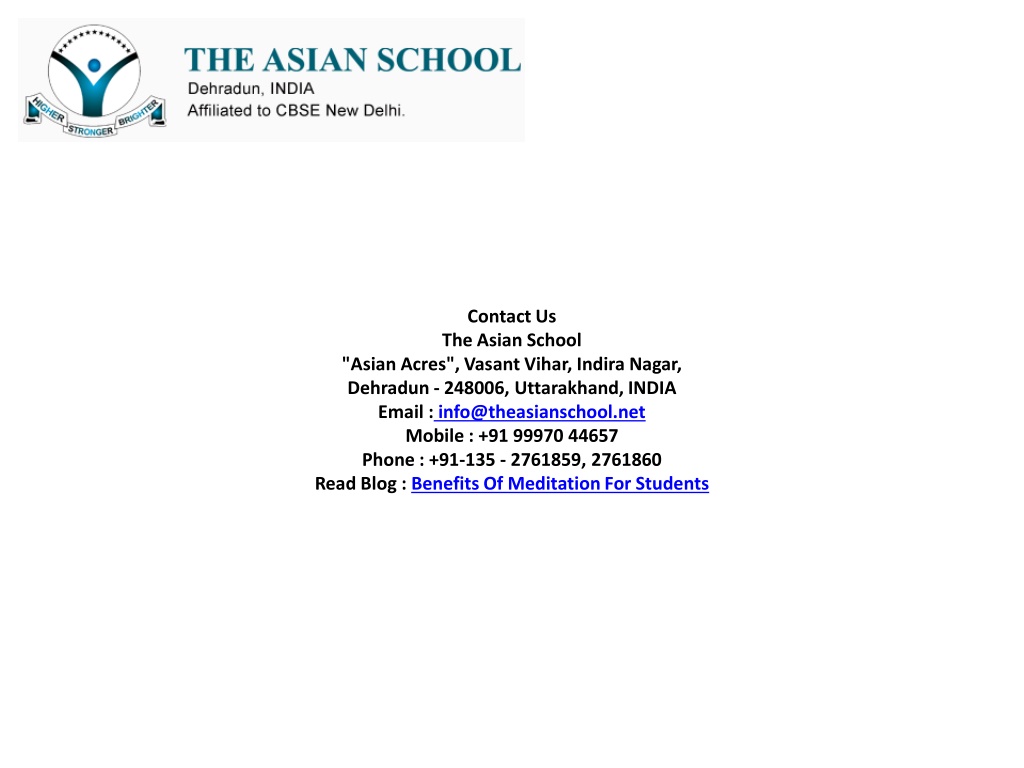 HIGHER STRONGER BRIGHTER

THE ASIAN SCHOOL
Dehradun, INDIA
Affiliated to CBSE New Delhi.

Contact Us
The Asian School
"Asian Acres", Vasant Vihar, Indira Nagar,
Dehradun - 248006, Uttarakhand, INDIA
Email : info@theasianschool.net
Mobile : +91 99970 44657
Phone : +91-135 - 2761859, 2761860
Read Blog : Benefits Of Meditation For Students